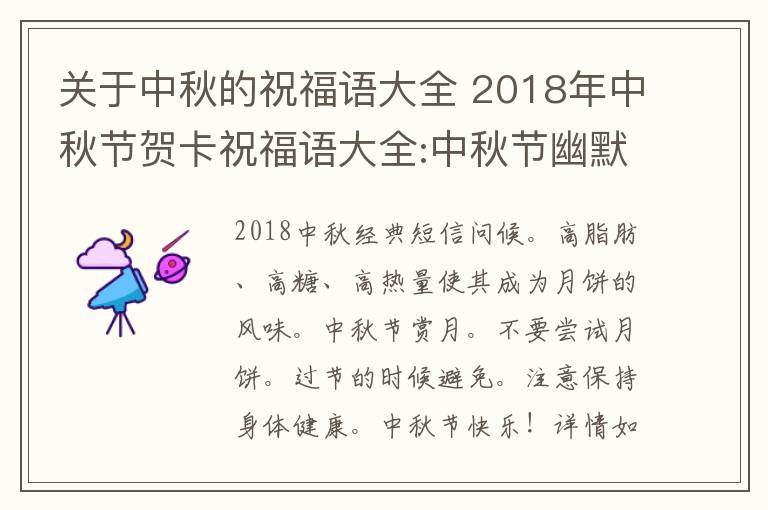 关于中秋的祝福语大全 2018年中秋节贺卡祝福语大全:中秋节幽默

2018中秋经典短信问候。高脂肪、高糖、高热量使其成为月饼的风味。中秋节赏月。不要尝试月饼。过节的时候避免。注意保持身体健康。中秋节快乐！详情如